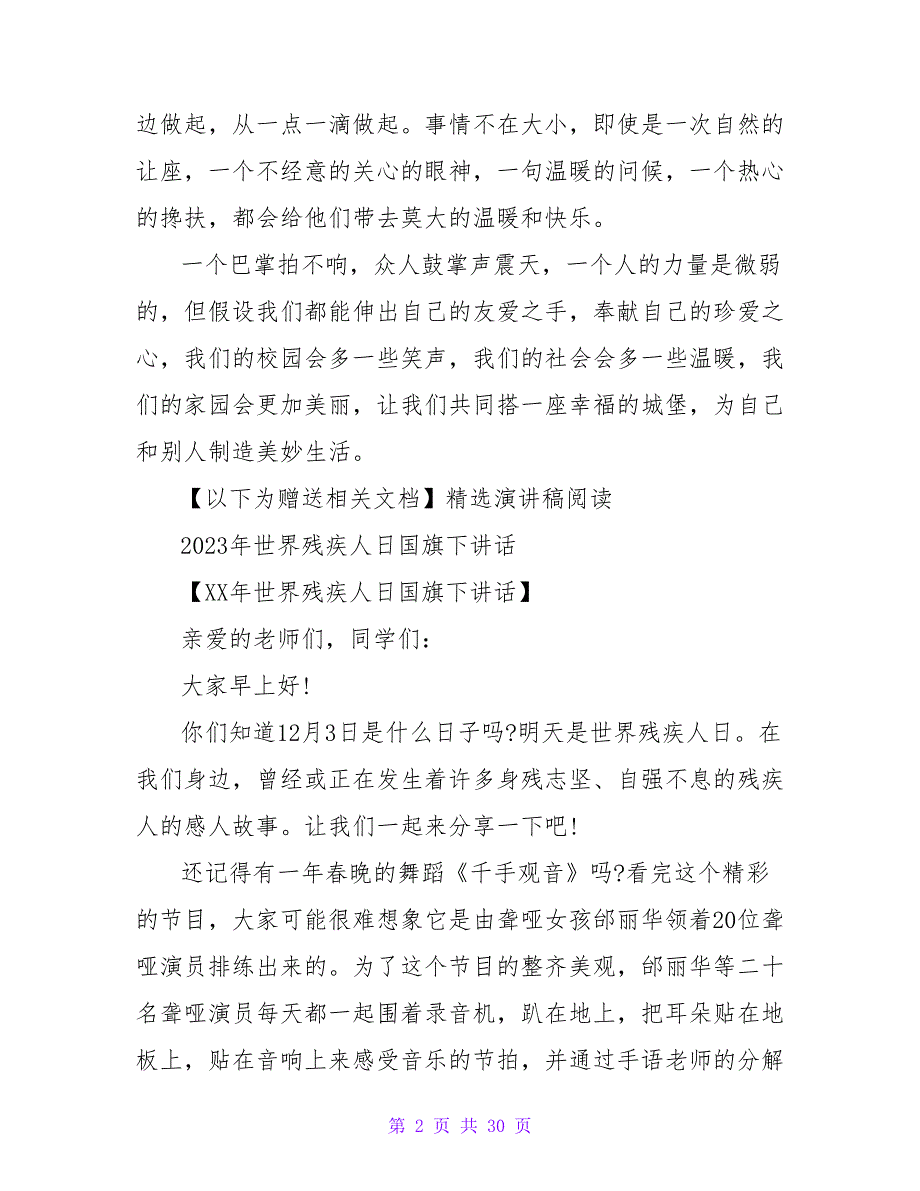 边做起，从一点一滴做起。事情不在大小，即使是一次自然的让座，一个不经意的关心的眼神，一句温暖的问候，一个热心的搀扶，都会给他们带去莫大的温暖和快乐。

一个巴掌拍不响，众人鼓掌声震天，一个人的力量是微弱的，但假设我们都能伸出自己的友爱之手，奉献自己的珍爱之心，我们的校园会多一些笑声，我们的社会会多一些温暖，我们的家园会更加美丽，让我们共同搭一座幸福的城堡，为自己和别人制造美妙生活。

【以下为赠送相关文档】精选演讲稿阅读

2023年世界残疾人日国旗下讲话

【XX年世界残疾人日国旗下讲话】

亲爱的老师们，同学们：

大家早上好!

你们知道12月3日是什么日子吗?明天是世界残疾人日。在我们身边，曾经或正在发生着许多身残志坚、自强不息的残疾人的感人故事。让我们一起来分享一下吧!

还记得有一年春晚的舞蹈《千手观音》吗?看完这个精彩的节目，大家可能很难想象它是由聋哑女孩邰丽华领着20位聋哑演员排练出来的。为了这个节目的整齐美观，邰丽华等二十名聋哑演员每天都一起围着录音机，趴在地上，把耳朵贴在地板上，贴在音响上来感受音乐的节拍，并通过手语老师的分解

第 2 页 共 30 页